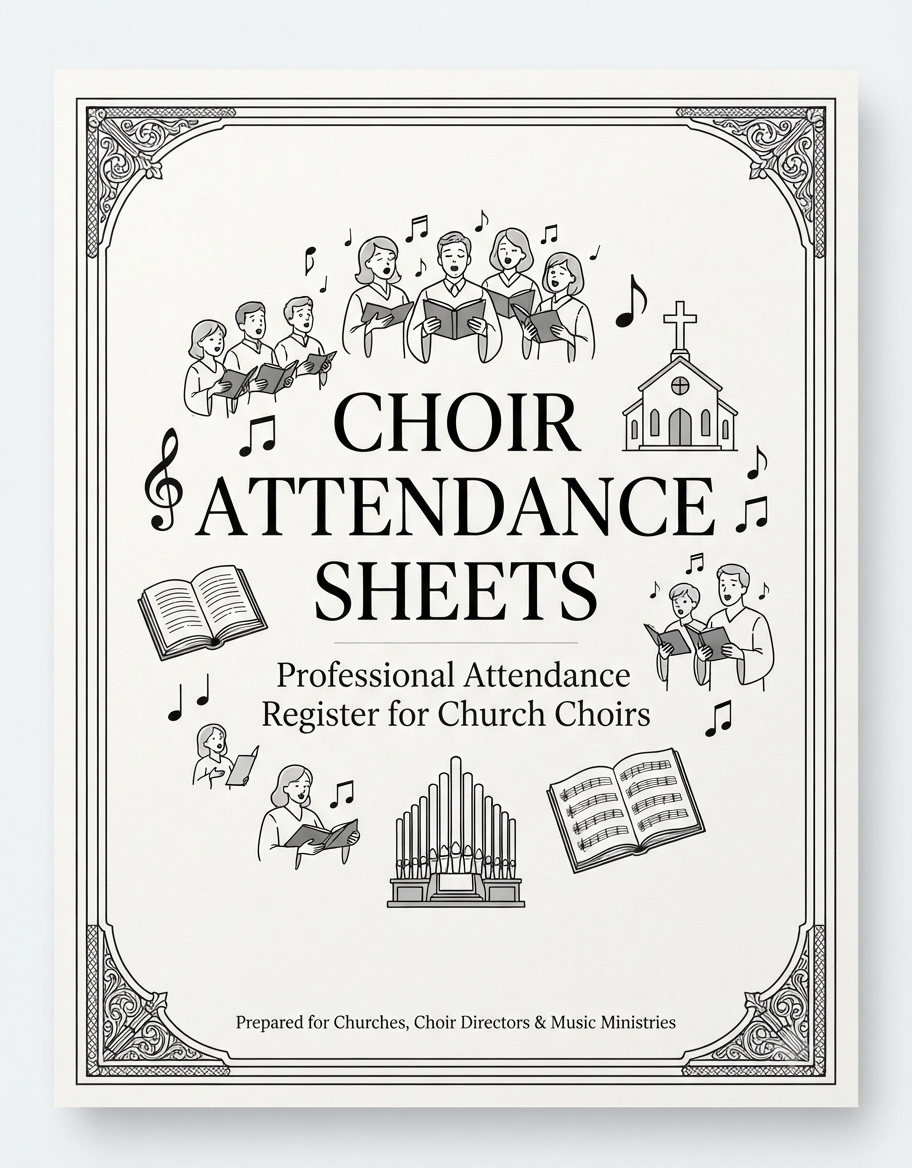 CHOIR ATTENDANCE SHEETS

Professional Attendance Register for Church Choirs

Prepared for Churches, Choir Directors & Music Ministries